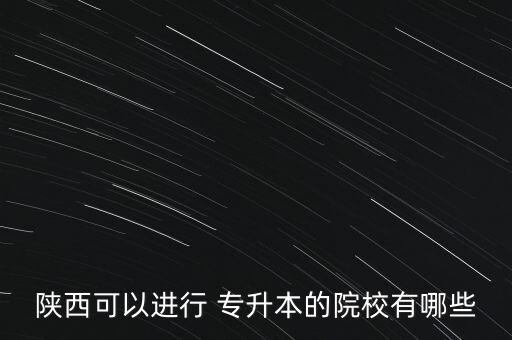 陕西可以进行 专升本的院校有哪些